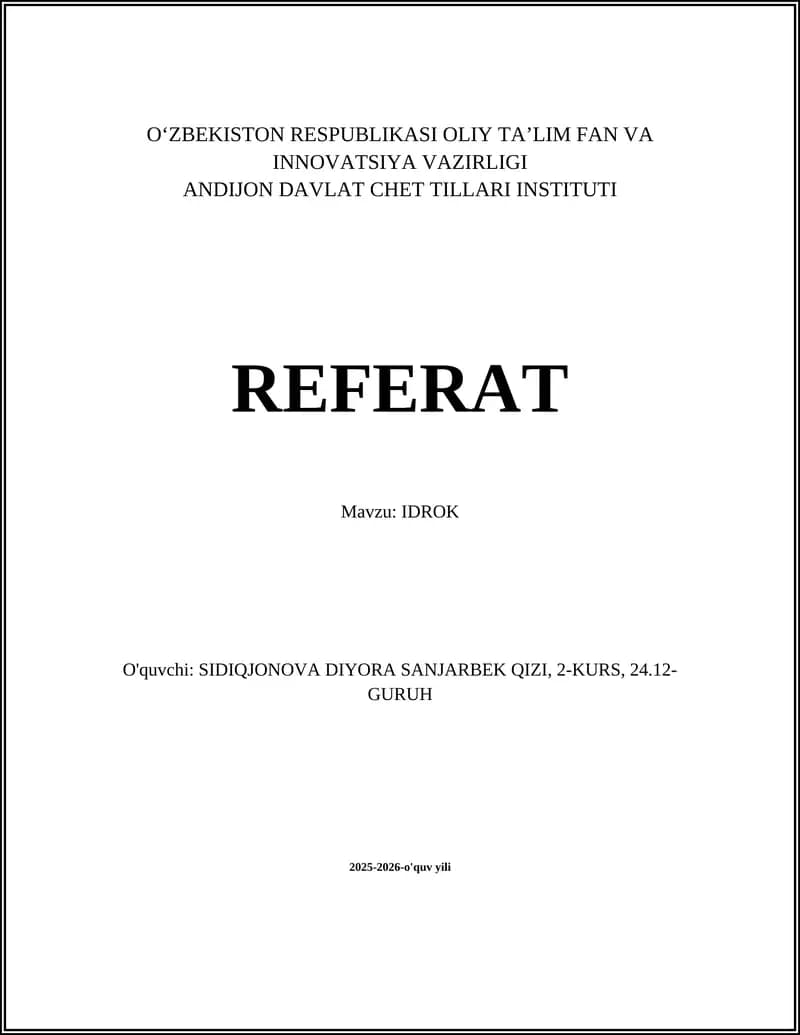 O‘ZBEKISTON RESPUBLIKASI OLIY TA’LIM FAN VA INNOVATSIYA VAZIRLIGI
ANDIJON DAVLAT CHET TILLARI INSTITUTI

REFERAT

Mavzu: IDROK

O'quvchi: SIDIQJONOVA DIYORA SANJARBEK QIZI, 2-KURS, 24.12-GURUH

2025-2026-o'quv yili